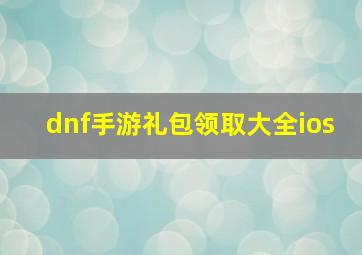 dnf手游礼包领取大全ios